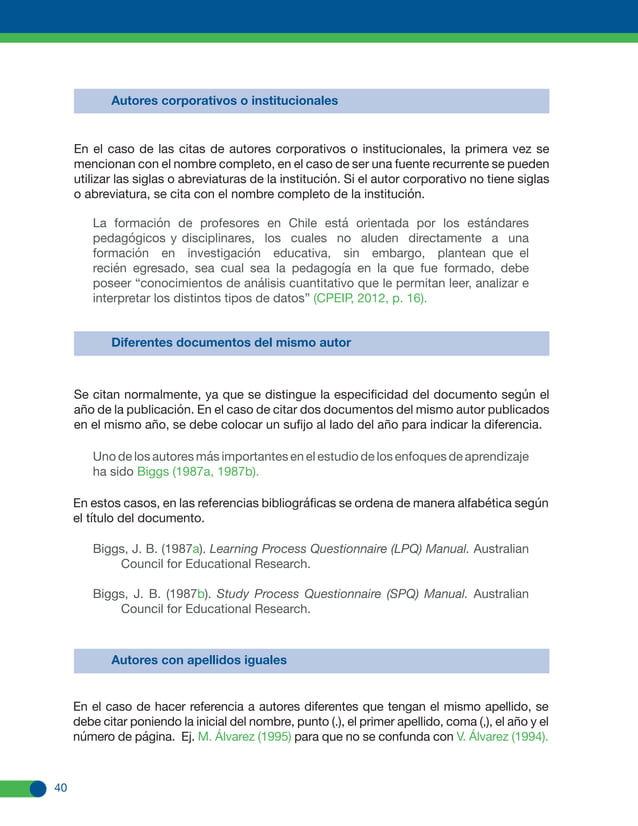 Autores corporativos o institucionales

En el caso de las citas de autores corporativos o institucionales, la primera vez se mencionan con el nombre completo, en el caso de ser una fuente recurrente se pueden utilizar las siglas o abreviaturas de la institución. Si el autor corporativo no tiene siglas o abreviatura, se cita con el nombre completo de la institución.

La formación de profesores en Chile está orientada por los estándares pedagógicos y disciplinares, los cuales no aluden directamente a una formación en investigación educativa, sin embargo, plantean que el recién egresado, sea cual sea la pedagogía en la que fue formado, debe poseer “conocimientos de análisis cuantitativo que le permitan leer, analizar e interpretar los distintos tipos de datos” (CPEIP, 2012, p. 16).

Diferentes documentos del mismo autor

Se citan normalmente, ya que se distingue la especificidad del documento según el año de la publicación. En el caso de citar dos documentos del mismo autor publicados en el mismo año, se debe colocar un sufijo al lado del año para indicar la diferencia.

Uno de los autores más importantes en el estudio de los enfoques de aprendizaje ha sido Biggs (1987a, 1987b).

En estos casos, en las referencias bibliográficas se ordena de manera alfabética según el título del documento.

Biggs, J. B. (1987a). Learning Process Questionnaire (LPQ) Manual. Australian Council for Educational Research.

Biggs, J. B. (1987b). Study Process Questionnaire (SPQ) Manual. Australian Council for Educational Research.

Autores con apellidos iguales

En el caso de hacer referencia a autores diferentes que tengan el mismo apellido, se debe citar poniendo la inicial del nombre, punto (.), el primer apellido, coma (,), el año y el número de página. Ej. M. Álvarez (1995) para que no se confunda con V. Álvarez (1994).

40